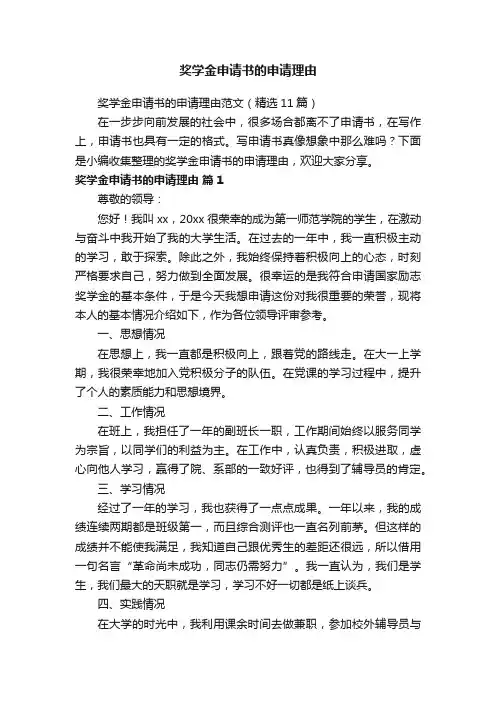 奖学金申请书的申请理由

奖学金申请书的申请理由范文（精选11篇）

在一步步向前发展的社会中，很多场合都离不了申请书，在写作上，申请书也具有一定的格式。写申请书真像想象中那么难吗？下面是小编收集整理的奖学金申请书的申请理由，欢迎大家分享。

奖学金申请书的申请理由 篇1

尊敬的领导：

您好！我叫xx，20xx很荣幸的成为第一师范学院的学生，在激动与奋斗中我开始了我的大学生活。在过去的一年中，我一直积极主动的学习，敢于探索。除此之外，我始终保持着积极向上的心态，时刻严格要求自己，努力做到全面发展。很幸运的是我符合申请国家励志奖学金的基本条件，于是今天我想申请这份对我很重要的荣誉，现将本人的基本情况介绍如下，作为各位领导评审参考。

一、思想情况

在思想上，我一直都是积极向上，跟着党的路线走。在大一上学期，我很荣幸地加入党积极分子的队伍。在党课的学习过程中，提升了个人的素质能力和思想境界。

二、工作情况

在班上，我担任了一年的副班长一职，工作期间始终以服务同学为宗旨，以同学们的利益为主。在工作中，认真负责，积极进取，虚心向他人学习，赢得了院、系部的一致好评，也得到了辅导员的肯定。

三、学习情况

经过了一年的学习，我也获得了一点点成果。一年以来，我的成绩连续两期都是班级第一，而且综合测评也一直名列前茅。但这样的成绩并不能使我满足，我知道自己跟优秀生的差距还很远，所以借用一句名言“革命尚未成功，同志仍需努力”。我一直认为，我们是学生，我们最大的天职就是学习，学习不好一切都是纸上谈兵。

四、实践情况

在大学的时光中，我利用课余时间去做兼职，参加校外辅导员与